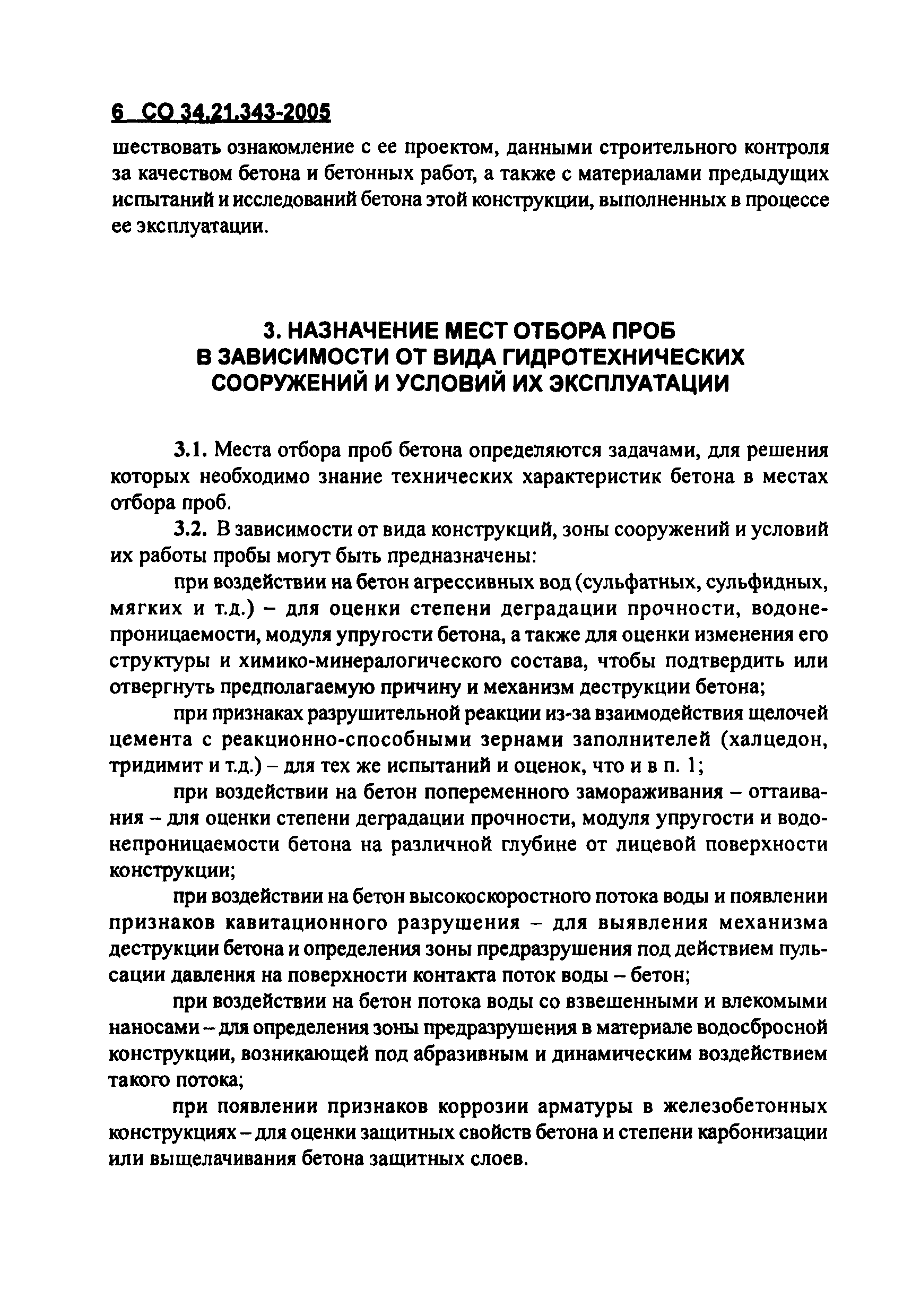 6 СО 34.21.343-2005

шествовать ознакомление с ее проектом, данными строительного контроля за качеством бетона и бетонных работ, а также с материалами предыдущих испытаний и исследований бетона этой конструкции, выполненных в процессе ее эксплуатации.

3. НАЗНАЧЕНИЕ МЕСТ ОТБОРА ПРОБ В ЗАВИСИМОСТИ ОТ ВИДА ГИДРОТЕХНИЧЕСКИХ СООРУЖЕНИЙ И УСЛОВИЙ ИХ ЭКСПЛУАТАЦИИ

3.1. Места отбора проб бетона определяются задачами, для решения которых необходимо знание технических характеристик бетона в местах отбора проб.

3.2. В зависимости от вида конструкций, зоны сооружений и условий их работы пробы могут быть предназначены:

при воздействии на бетон агрессивных вод (сульфатных, сульфидных, мягких и т.д.) – для оценки степени деградации прочности, водонепроницаемости, модуля упругости бетона, а также для оценки изменения его структуры и химико-минералогического состава, чтобы подтвердить или отвергнуть предполагаемую причину и механизм деструкции бетона;

при признаках разрушительной реакции из-за взаимодействия щелочей цемента с реакционно-способными зернами заполнителей (халцедон, тридимит и т.д.) – для тех же испытаний и оценок, что и в п. 1;

при воздействии на бетон попеременного замораживания – оттаивания – для оценки степени деградации прочности, модуля упругости и водонепроницаемости бетона на различной глубине от лицевой поверхности конструкции;

при воздействии на бетон высокоскоростного потока воды и появлении признаков кавитационного разрушения – для выявления механизма деструкции бетона и определения зоны предразрушения под действием пульсации давления на поверхности контакта поток воды – бетон;

при воздействии на бетон потока воды со взвешенными и влекомыми наносами – для определения зоны предразрушения в материале водосбросной конструкции, возникающей под абразивным и динамическим воздействием такого потока;

при появлении признаков коррозии арматуры в железобетонных конструкциях – для оценки защитных свойств бетона и степени карбонизации или выщелачивания бетона защитных слоев.